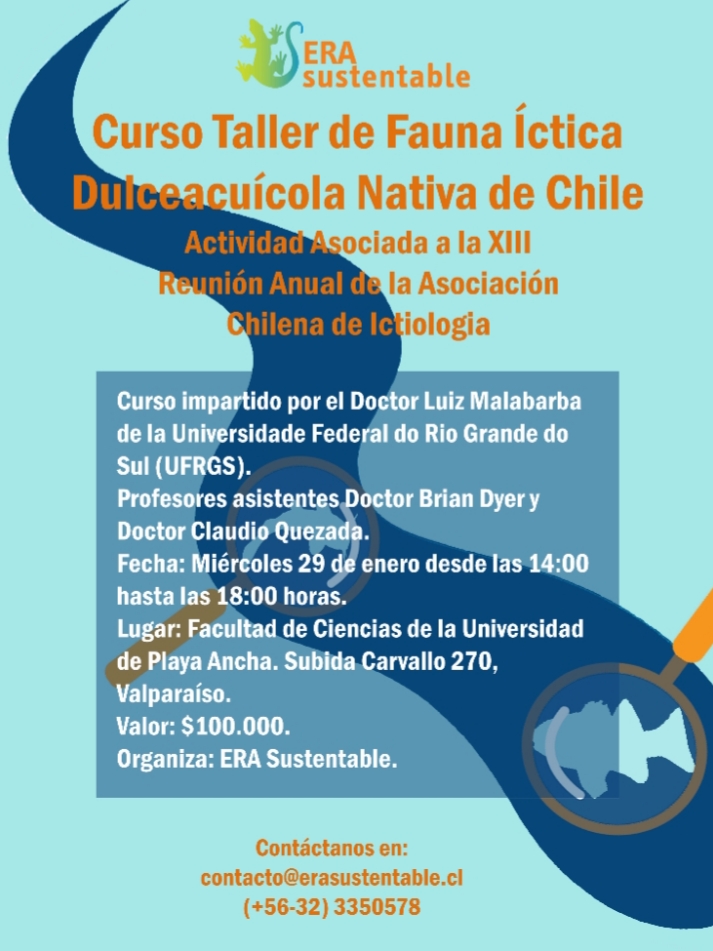 ERA sustentable

Curso Taller de Fauna Íctica Dulceacuícola Nativa de Chile

Actividad Asociada a la XIII Reunión Anual de la Asociación Chilena de Ictiologia

Curso impartido por el Doctor Luiz Malabarba de la Universidade Federal do Rio Grande do Sul (UFRGS).
Profesores asistentes Doctor Brian Dyer y Doctor Claudio Quezada.
Fecha: Miércoles 29 de enero desde las 14:00 hasta las 18:00 horas.
Lugar: Facultad de Ciencias de la Universidad de Playa Ancha. Subida Carvallo 270, Valparaíso.
Valor: $100.000.
Organiza: ERA Sustentable.

Contáctanos en:
contacto@erasustentable.cl
(+56-32) 3350578